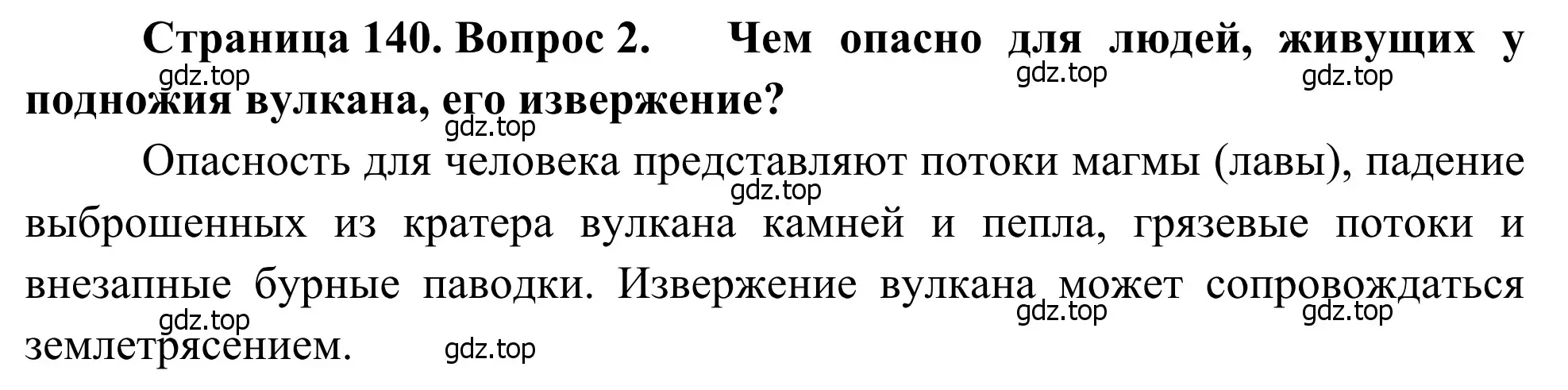 Страница 140. Вопрос 2. Чем опасно для людей, живущих у подножия вулкана, его извержение?

gdz.top gdz.top gdz.top gdz.top

Опасность для человека представляют потоки магмы (лавы), падение выброшенных из кратера вулкана камней и пепла, грязевые потоки и внезапные бурные паводки. Извержение вулкана может сопровождаться землетрясением.

gdz.top gdz.top gdz.top gdz.top gdz.top